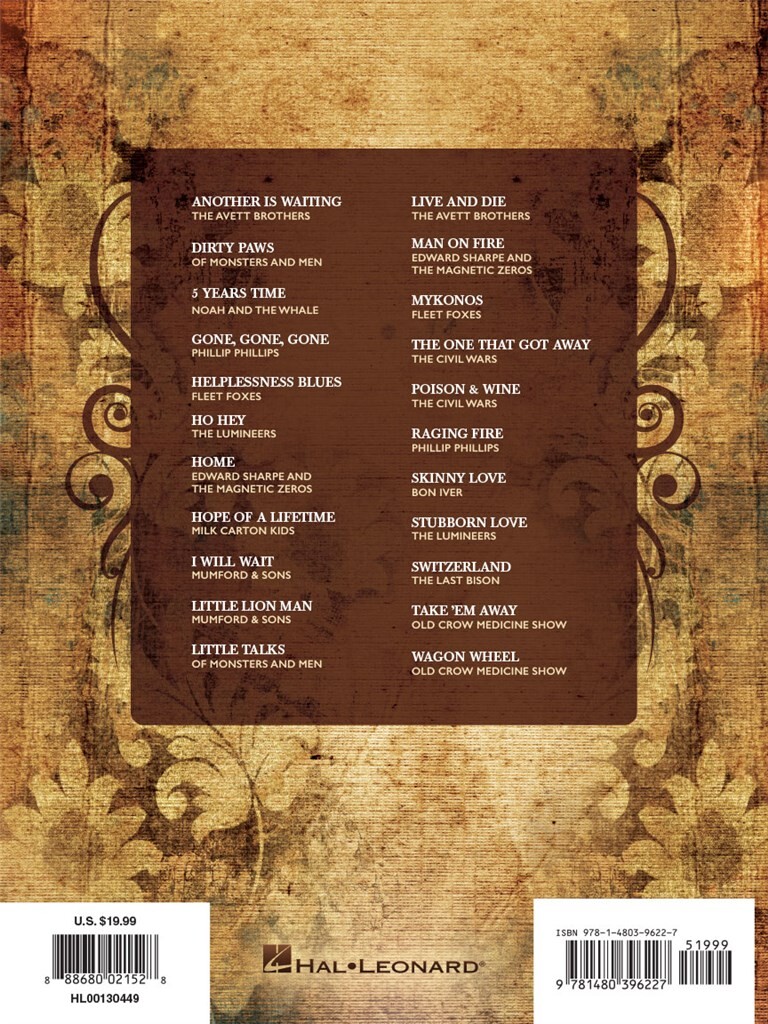 ANOTHER IS WAITING
THE AVETT BROTHERS

DIRTY PAWS
OF MONSTERS AND MEN

5 YEARS TIME
NOAH AND THE WHALE

GONE, GONE, GONE
PHILLIP PHILLIPS

HELPLESSNESS BLUES
FLEET FOXES

HO HEY
THE LUMINEERS

HOME
EDWARD SHARPE AND
THE MAGNETIC ZEROS

HOPE OF A LIFETIME
MILK CARTON KIDS

I WILL WAIT
MUMFORD & SONS

LITTLE LION MAN
MUMFORD & SONS

LITTLE TALKS
OF MONSTERS AND MEN

LIVE AND DIE
THE AVETT BROTHERS

MAN ON FIRE
EDWARD SHARPE AND
THE MAGNETIC ZEROS

MYKONOS
FLEET FOXES

THE ONE THAT GOT AWAY
THE CIVIL WARS

POISON & WINE
THE CIVIL WARS

RAGING FIRE
PHILLIP PHILLIPS

SKINNY LOVE
BON IVER

STUBBORN LOVE
THE LUMINEERS

SWITZERLAND
THE LAST BISON

TAKE 'EM AWAY
OLD CROW MEDICINE SHOW

WAGON WHEEL
OLD CROW MEDICINE SHOW

U.S. $19.99

8 88680 02152 8

HL00130449

HAL•LEONARD®

ISBN 978-1-4803-9622-7

51999

9 781480 396227